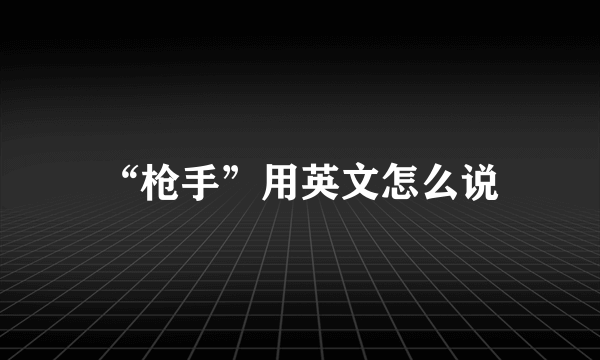 “枪手”用英文怎么说